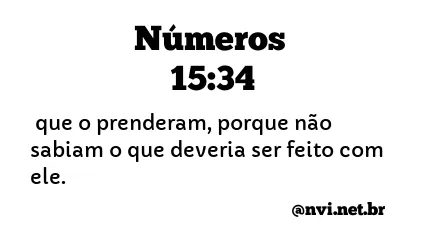 Números
15:34

que o prenderam, porque não sabiam o que deveria ser feito com ele.

@nvi.net.br